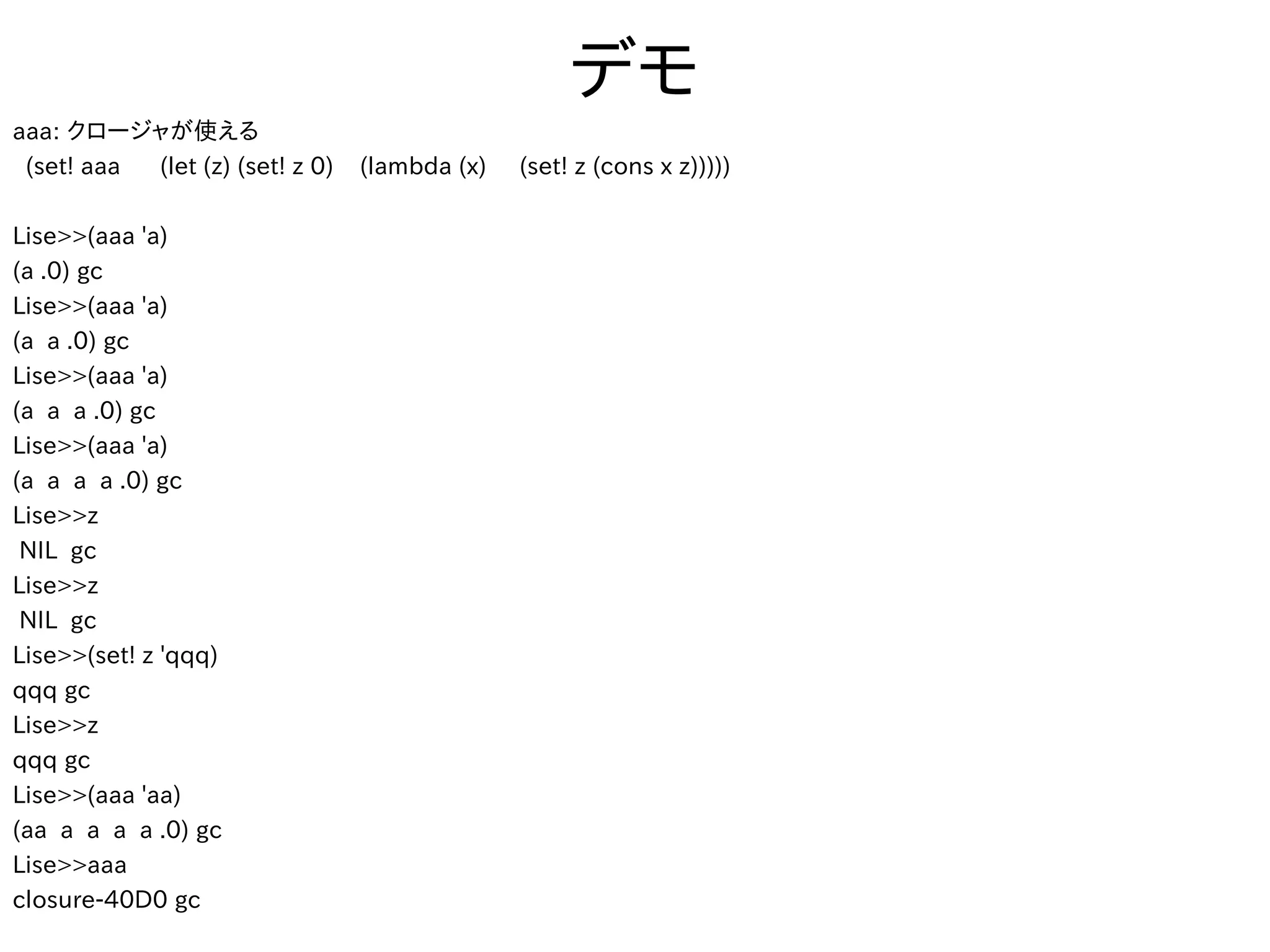 デモ

aaa: クロージャが使える
(set! aaa (let (z) (set! z 0) (lambda (x) (set! z (cons x z)))))

Lise>>(aaa 'a)
(a .0) gc
Lise>>(aaa 'a)
(a a .0) gc
Lise>>(aaa 'a)
(a a a .0) gc
Lise>>(aaa 'a)
(a a a a .0) gc
Lise>>z
NIL gc
Lise>>z
NIL gc
Lise>>(set! z 'qqq)
qqq gc
Lise>>z
qqq gc
Lise>>(aaa 'aa)
(aa a a a a .0) gc
Lise>>aaa
closure-40D0 gc